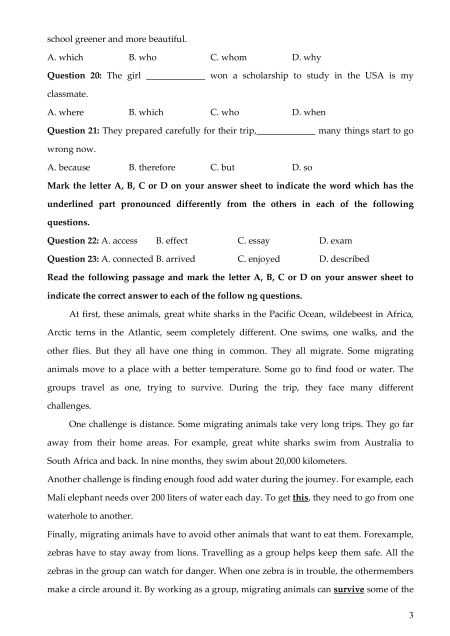 school greener and more beautiful.

A. which B. who C. whom D. why

**Question 20:** The girl ____________ won a scholarship to study in the USA is my classmate.

A. where B. which C. who D. when

**Question 21:** They prepared carefully for their trip,____________ many things start to go wrong now.

A. because B. therefore C. but D. so

**Mark the letter A, B, C or D on your answer sheet to indicate the word which has the underlined part pronounced differently from the others in each of the following questions.**

**Question 22:** A. access B. effect C. essay D. exam

**Question 23:** A. connected B. arrived C. enjoyed D. described

**Read the following passage and mark the letter A, B, C or D on your answer sheet to indicate the correct answer to each of the follow ng questions.**

At first, these animals, great white sharks in the Pacific Ocean, wildebeest in Africa, Arctic terns in the Atlantic, seem completely different. One swims, one walks, and the other flies. But they all have one thing in common. They all migrate. Some migrating animals move to a place with a better temperature. Some go to find food or water. The groups travel as one, trying to survive. During the trip, they face many different challenges.

One challenge is distance. Some migrating animals take very long trips. They go far away from their home areas. For example, great white sharks swim from Australia to South Africa and back. In nine months, they swim about 20,000 kilometers.

Another challenge is finding enough food add water during the journey. For example, each Mali elephant needs over 200 liters of water each day. To get **this**, they need to go from one waterhole to another.

Finally, migrating animals have to avoid other animals that want to eat them. Forexample, zebras have to stay away from lions. Travelling as a group helps keep them safe. All the zebras in the group can watch for danger. When one zebra is in trouble, the othermembers make a circle around it. By working as a group, migrating animals can **survive** some of the

3